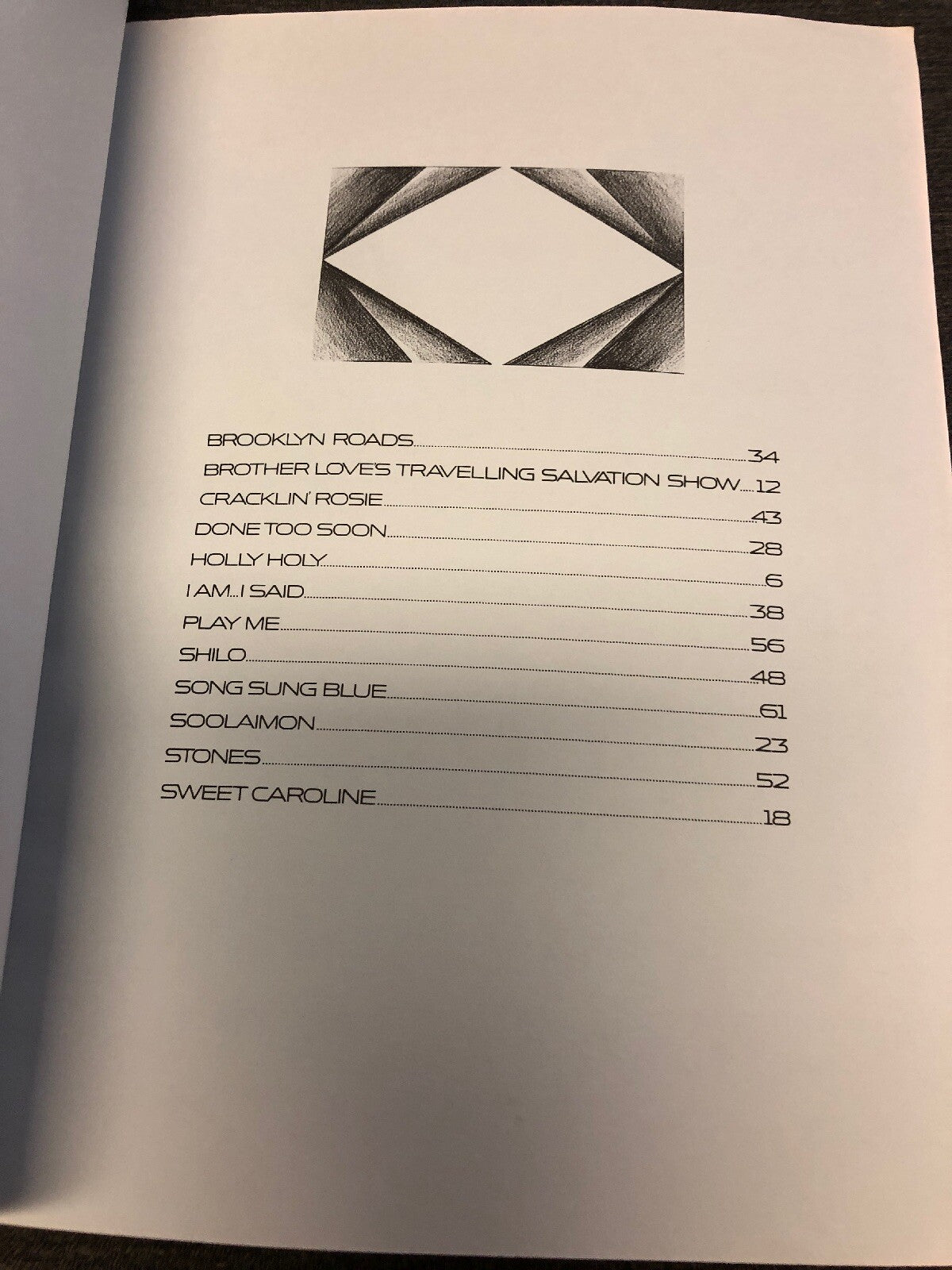 BROOKLYN ROADS 34
BROTHER LOVE'S TRAVELLING SALVATION SHOW 12
CRACKLIN' ROSIE 43
DONE TOO SOON 28
HOLLY HOLY 6
I AM...I SAID 38
PLAY ME 56
SHILO 48
SONG SUNG BLUE 61
SOOLAIMON 23
STONES 52
SWEET CAROLINE 18